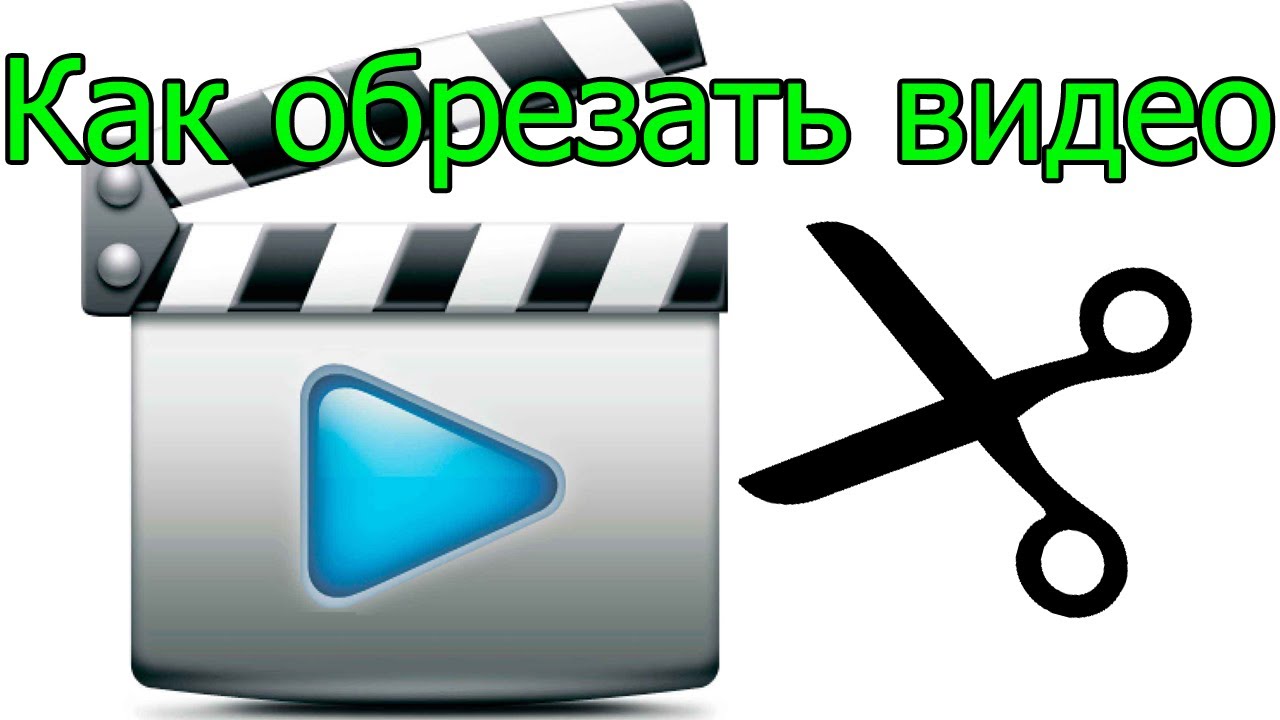 Как обрезать видео